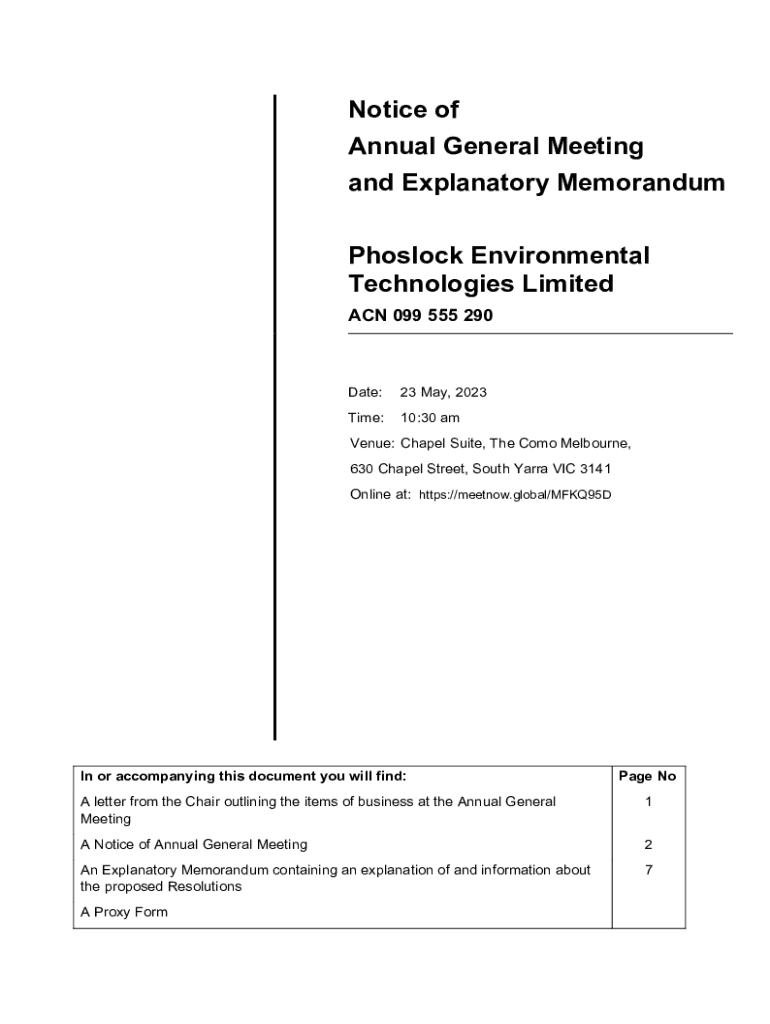 Notice of
Annual General Meeting
and Explanatory Memorandum

Phoslock Environmental Technologies Limited
ACN 099 555 290

Date: 23 May, 2023

Time: 10:30 am

Venue: Chapel Suite, The Como Melbourne,

630 Chapel Street, South Yarra VIC 3141

Online at: https://meetnow.global/MFKQ95D

| In or accompanying this document you will find: | Page No |
|---|---|
| A letter from the Chair outlining the items of business at the Annual General Meeting | 1 |
| A Notice of Annual General Meeting | 2 |
| An Explanatory Memorandum containing an explanation of and information about the proposed Resolutions | 7 |
| A Proxy Form | |